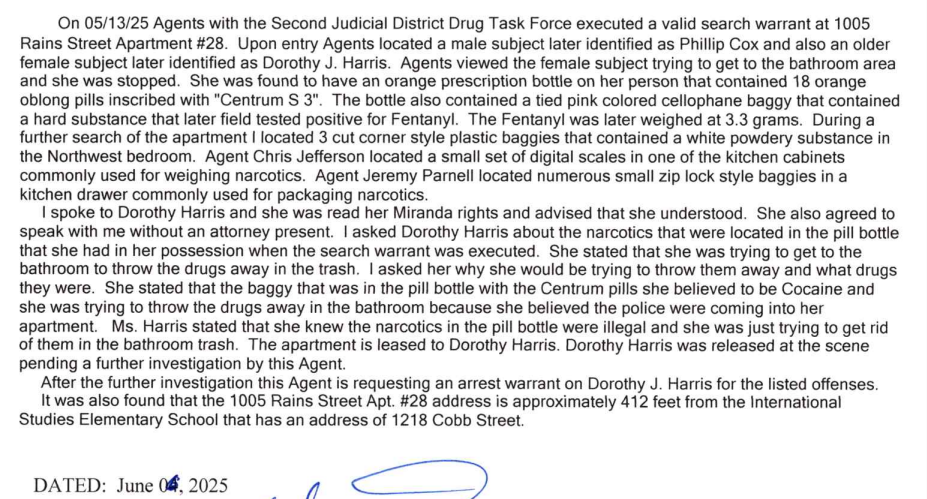 On 05/13/25 Agents with the Second Judicial District Drug Task Force executed a valid search warrant at 1005 Rains Street Apartment #28. Upon entry Agents located a male subject later identified as Phillip Cox and also an older female subject later identified as Dorothy J. Harris. Agents viewed the female subject trying to get to the bathroom area and she was stopped. She was found to have an orange prescription bottle on her person that contained 18 orange oblong pills inscribed with "Centrum S 3". The bottle also contained a tied pink colored cellophane baggy that contained a hard substance that later field tested positive for Fentanyl. The Fentanyl was later weighed at 3.3 grams. During a further search of the apartment I located 3 cut corner style plastic baggies that contained a white powdery substance in the Northwest bedroom. Agent Chris Jefferson located a small set of digital scales in one of the kitchen cabinets commonly used for weighing narcotics. Agent Jeremy Parnell located numerous small zip lock style baggies in a kitchen drawer commonly used for packaging narcotics.

I spoke to Dorothy Harris and she was read her Miranda rights and advised that she understood. She also agreed to speak with me without an attorney present. I asked Dorothy Harris about the narcotics that were located in the pill bottle that she had in her possession when the search warrant was executed. She stated that she was trying to get to the bathroom to throw the drugs away in the trash. I asked her why she would be trying to throw them away and what drugs they were. She stated that the baggy that was in the pill bottle with the Centrum pills she believed to be Cocaine and she was trying to throw the drugs away in the bathroom because she believed the police were coming into her apartment. Ms. Harris stated that she knew the narcotics in the pill bottle were illegal and she was just trying to get rid of them in the bathroom trash. The apartment is leased to Dorothy Harris. Dorothy Harris was released at the scene pending a further investigation by this Agent.

After the further investigation this Agent is requesting an arrest warrant on Dorothy J. Harris for the listed offenses.

It was also found that the 1005 Rains Street Apt. #28 address is approximately 412 feet from the International Studies Elementary School that has an address of 1218 Cobb Street.

DATED: June 04, 2025